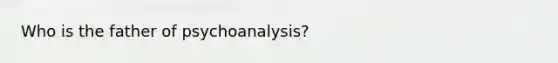 Who is the father of psychoanalysis?